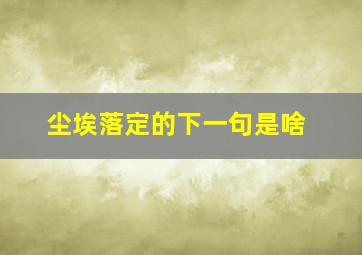 尘埃落定的下一句是啥